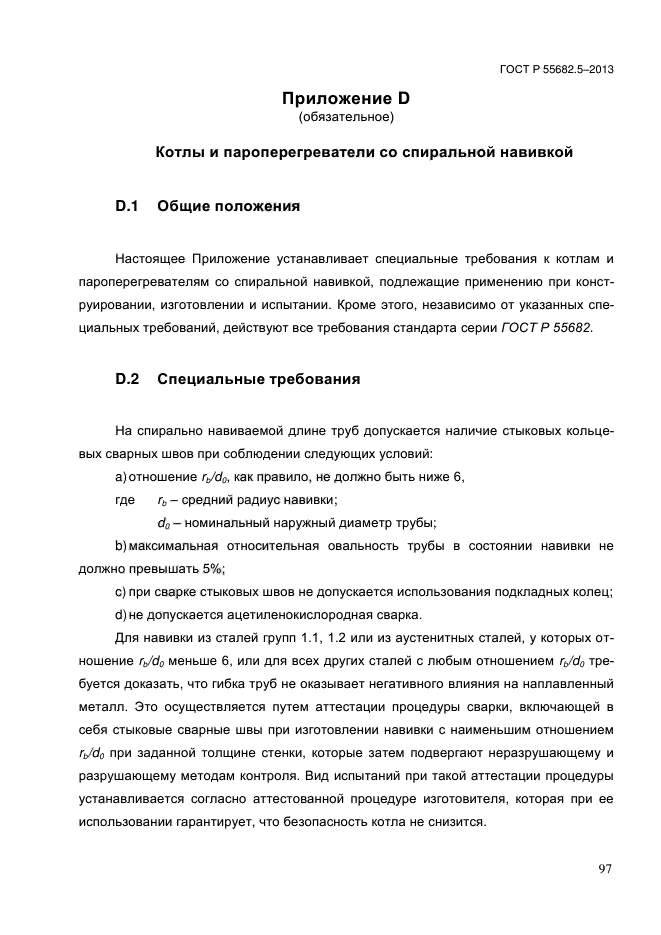 ГОСТ Р 55682.5–2013

Приложение D
(обязательное)

Котлы и пароперегреватели со спиральной навивкой

D.1 Общие положения

Настоящее Приложение устанавливает специальные требования к котлам и пароперегревателям со спиральной навивкой, подлежащие применению при конструировании, изготовлении и испытании. Кроме этого, независимо от указанных специальных требований, действуют все требования стандарта серии ГОСТ Р 55682.

D.2 Специальные требования

На спирально навиваемой длине труб допускается наличие стыковых кольцевых сварных швов при соблюдении следующих условий:

a) отношение $r_b/d_0$, как правило, не должно быть ниже 6,

где $r_b$ – средний радиус навивки;

$d_0$ – номинальный наружный диаметр трубы;

b) максимальная относительная овальность трубы в состоянии навивки не должно превышать 5%;

c) при сварке стыковых швов не допускается использования подкладных колец;

d) не допускается ацетиленокислородная сварка.

Для навивки из сталей групп 1.1, 1.2 или из аустенитных сталей, у которых отношение $r_b/d_0$ меньше 6, или для всех других сталей с любым отношением $r_b/d_0$ требуется доказать, что гибка труб не оказывает негативного влияния на наплавленный металл. Это осуществляется путем аттестации процедуры сварки, включающей в себя стыковые сварные швы при изготовлении навивки с наименьшим отношением $r_b/d_0$ при заданной толщине стенки, которые затем подвергают неразрушающему и разрушающему методам контроля. Вид испытаний при такой аттестации процедуры устанавливается согласно аттестованной процедуре изготовителя, которая при ее использовании гарантирует, что безопасность котла не снизится.

97